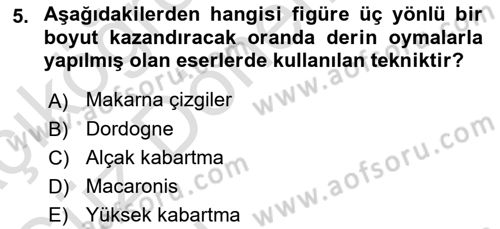 5. Aşağıdakilerden hangisi figüre üç yönlü bir boyut kazandıracak oranda derin oymalarla yapılmış olan eserlerde kullanılan tekniktir?

A) Makarna çizgiler
B) Dordogne
C) Alçak kabartma
D) Macaronis
E) Yüksek kabartma

www.aofsoru.com
www.aofsoru.com
www.aofsoru.com
www.aofsoru.com